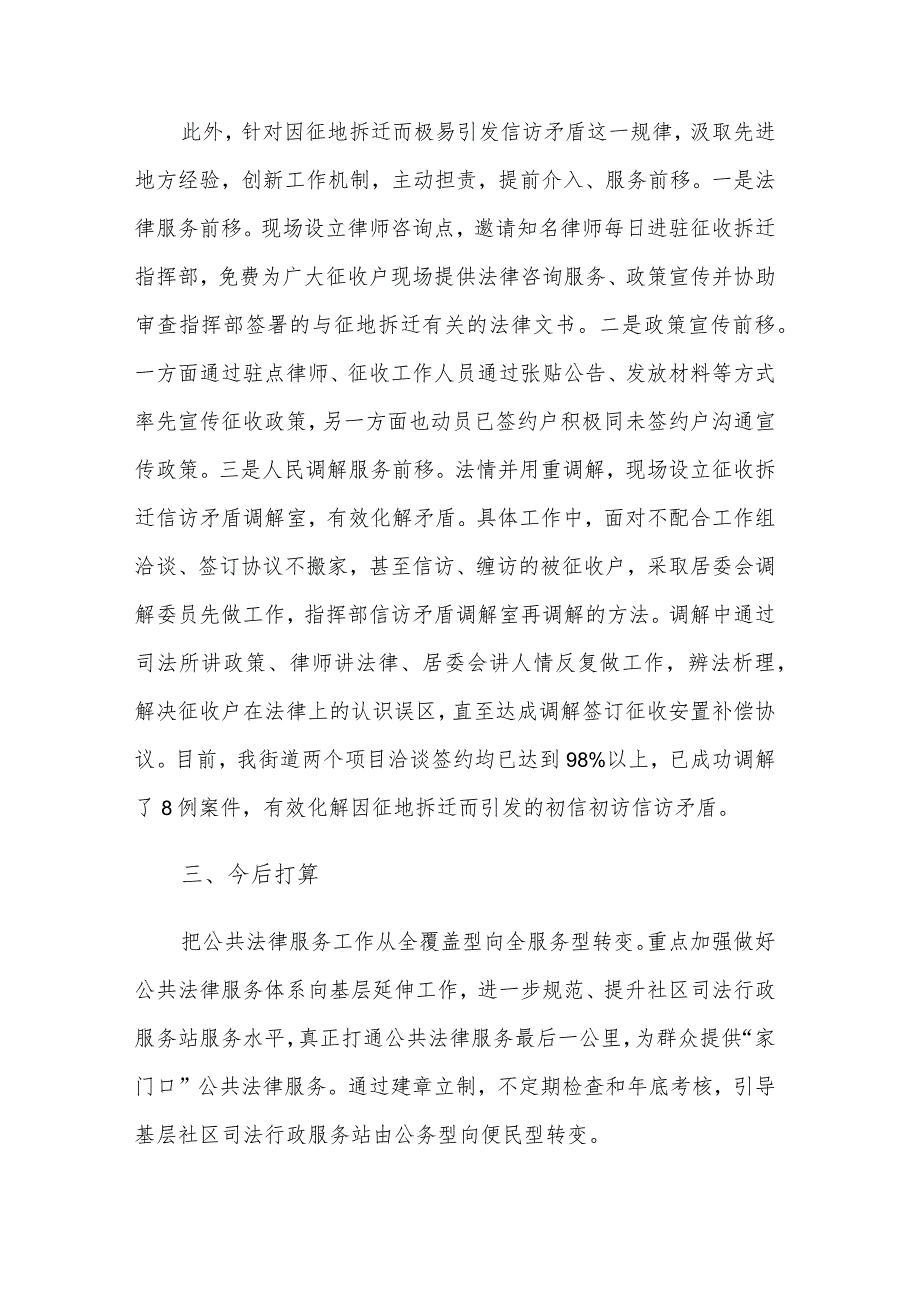 此外，针对因征地拆迁而极易引发信访矛盾这一规律，汲取先进地方经验，创新工作机制，主动担责，提前介入、服务前移。一是法律服务前移。现场设立律师咨询点，邀请知名律师每日进驻征收拆迁指挥部，免费为广大征收户现场提供法律咨询服务、政策宣传并协助审查指挥部签署的与征地拆迁有关的法律文书。二是政策宣传前移。一方面通过驻点律师、征收工作人员通过张贴公告、发放材料等方式率先宣传征收政策，另一方面也动员已签约户积极同未签约户沟通宣传政策。三是人民调解服务前移。法情并用重调解，现场设立征收拆迁信访矛盾调解室，有效化解矛盾。具体工作中，面对不配合工作组洽谈、签订协议不搬家，甚至信访、缠访的被征收户，采取居委会调解委员先做工作，指挥部信访矛盾调解室再调解的方法。调解中通过司法所讲政策、律师讲法律、居委会讲人情反复做工作，辨法析理，解决征收户在法律上的认识误区，直至达成调解签订征收安置补偿协议。目前，我街道两个项目洽谈签约均已达到98%以上，已成功调解了8例案件，有效化解因征地拆迁而引发的初信初访信访矛盾。

三、今后打算

把公共法律服务工作从全覆盖型向全服务型转变。重点加强做好公共法律服务体系向基层延伸工作，进一步规范、提升社区司法行政服务站服务水平，真正打通公共法律服务最后一公里，为群众提供“家门口”公共法律服务。通过建章立制，不定期检查和年底考核，引导基层社区司法行政服务站由公务型向便民型转变。